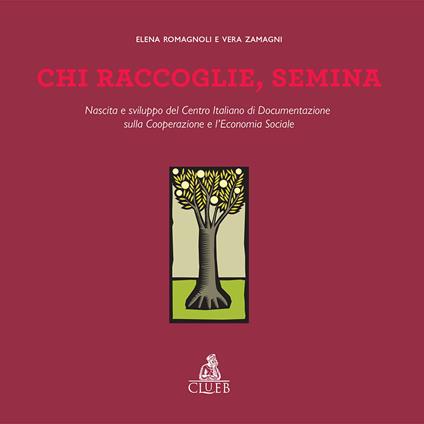 ELENA ROMAGNOLI E VERA ZAMAGNI

CHI RACCOGLIE, SEMINA

Nascita e sviluppo del Centro Italiano di Documentazione sulla Cooperazione e l'Economia Sociale

CLUEB